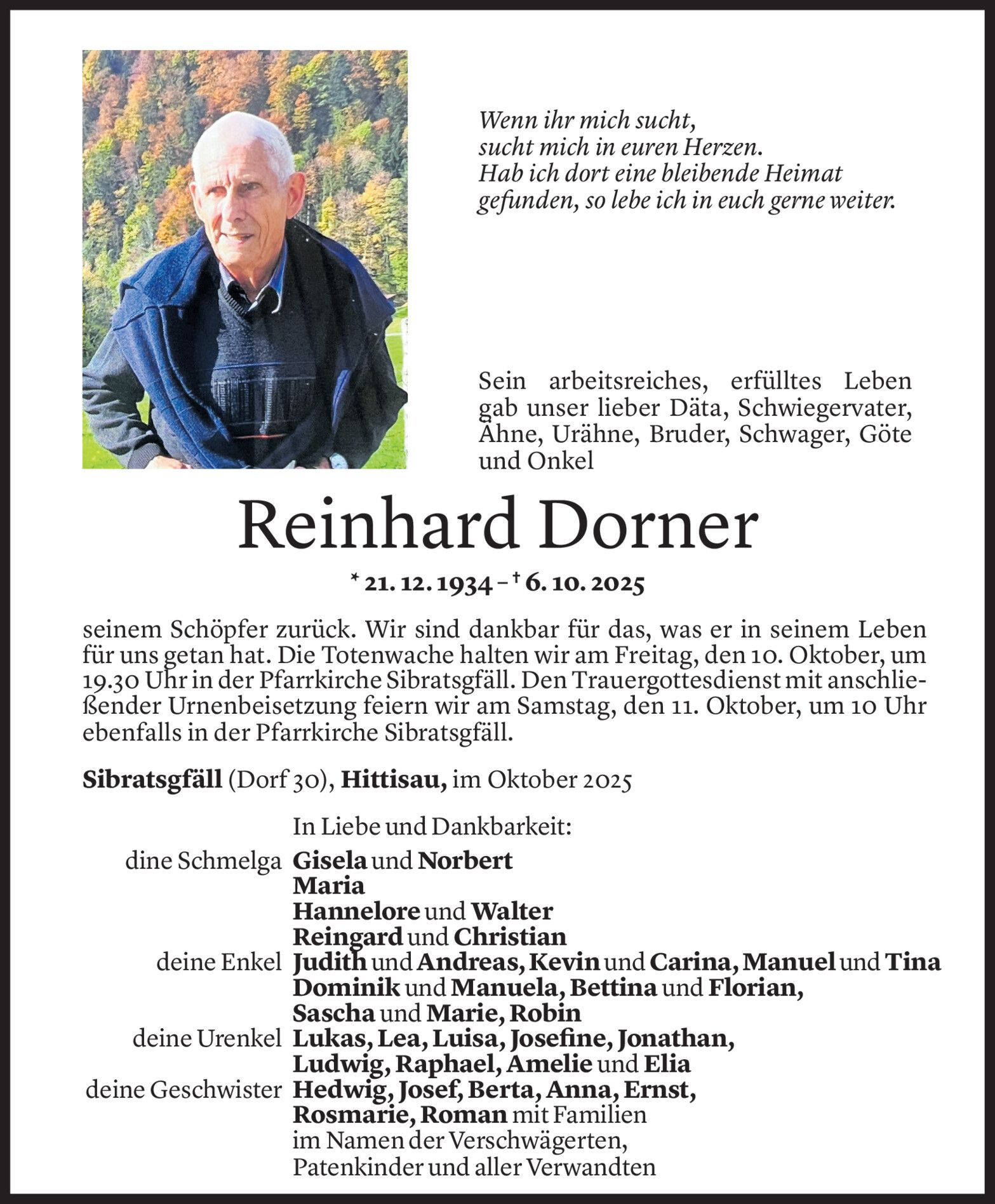 Wenn ihr mich sucht,
sucht mich in euren Herzen.
Hab ich dort eine bleibende Heimat
gefunden, so lebe ich in euch gerne weiter.

Sein arbeitsreiches, erfülltes Leben gab unser lieber Däta, Schwiegervater, Ähne, Urähne, Bruder, Schwager, Göte und Onkel

Reinhard Dorner

* 21. 12. 1934 – † 6. 10. 2025

seinem Schöpfer zurück. Wir sind dankbar für das, was er in seinem Leben für uns getan hat. Die Totenwache halten wir am Freitag, den 10. Oktober, um 19.30 Uhr in der Pfarrkirche Sibratsgfäll. Den Trauergottesdienst mit anschließender Urnenbeisetzung feiern wir am Samstag, den 11. Oktober, um 10 Uhr ebenfalls in der Pfarrkirche Sibratsgfäll.

Sibratsgfäll (Dorf 30), Hittisau, im Oktober 2025

In Liebe und Dankbarkeit:
dine Schmelga Gisela und Norbert
Maria
Hannelore und Walter
Reingard und Christian
deine Enkel Judith und Andreas, Kevin und Carina, Manuel und Tina
Dominik und Manuela, Bettina und Florian,
Sascha und Marie, Robin
deine Urenkel Lukas, Lea, Luisa, Josefine, Jonathan,
Ludwig, Raphael, Amelie und Elia
deine Geschwister Hedwig, Josef, Berta, Anna, Ernst,
Rosmarie, Roman mit Familien
im Namen der Verschwägerten,
Patenkinder und aller Verwandten